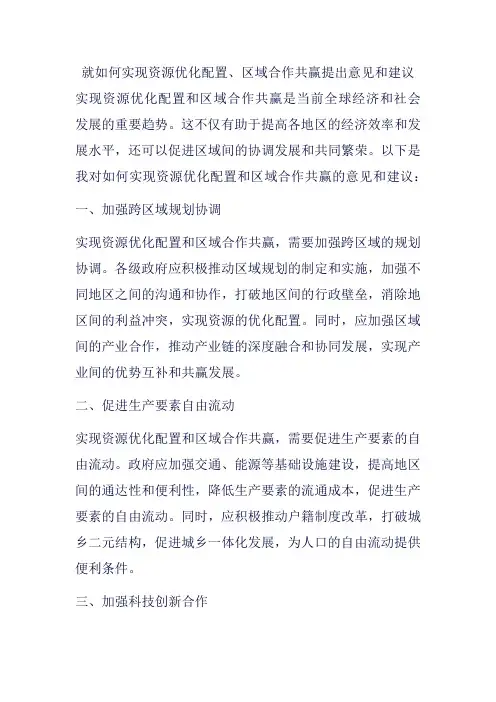 就如何实现资源优化配置、区域合作共赢提出意见和建议

实现资源优化配置和区域合作共赢是当前全球经济和社会发展的重要趋势。这不仅有助于提高各地区的经济效率和发展水平，还可以促进区域间的协调发展和共同繁荣。以下是我对如何实现资源优化配置和区域合作共赢的意见和建议：

一、加强跨区域规划协调

实现资源优化配置和区域合作共赢，需要加强跨区域的规划协调。各级政府应积极推动区域规划的制定和实施，加强不同地区之间的沟通和协作，打破地区间的行政壁垒，消除地区间的利益冲突，实现资源的优化配置。同时，应加强区域间的产业合作，推动产业链的深度融合和协同发展，实现产业间的优势互补和共赢发展。

二、促进生产要素自由流动

实现资源优化配置和区域合作共赢，需要促进生产要素的自由流动。政府应加强交通、能源等基础设施建设，提高地区间的通达性和便利性，降低生产要素的流通成本，促进生产要素的自由流动。同时，应积极推动户籍制度改革，打破城乡二元结构，促进城乡一体化发展，为人口的自由流动提供便利条件。

三、加强科技创新合作